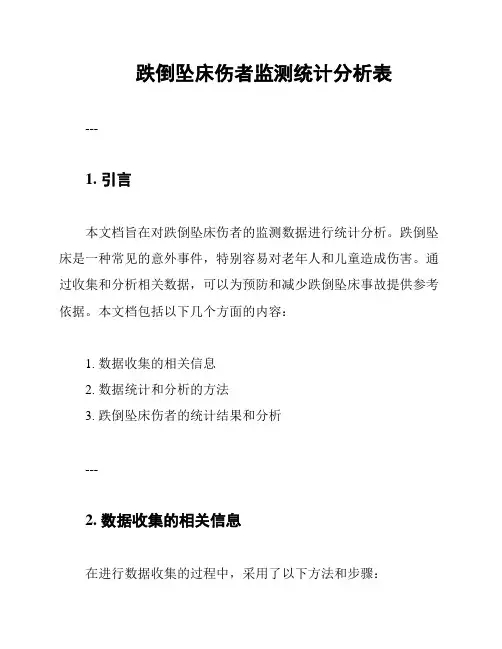 跌倒坠床伤者监测统计分析表

---

1. 引言

本文档旨在对跌倒坠床伤者的监测数据进行统计分析。跌倒坠床是一种常见的意外事件，特别容易对老年人和儿童造成伤害。通过收集和分析相关数据，可以为预防和减少跌倒坠床事故提供参考依据。本文档包括以下几个方面的内容：

1. 数据收集的相关信息
2. 数据统计和分析的方法
3. 跌倒坠床伤者的统计结果和分析

---

2. 数据收集的相关信息

在进行数据收集的过程中，采用了以下方法和步骤：